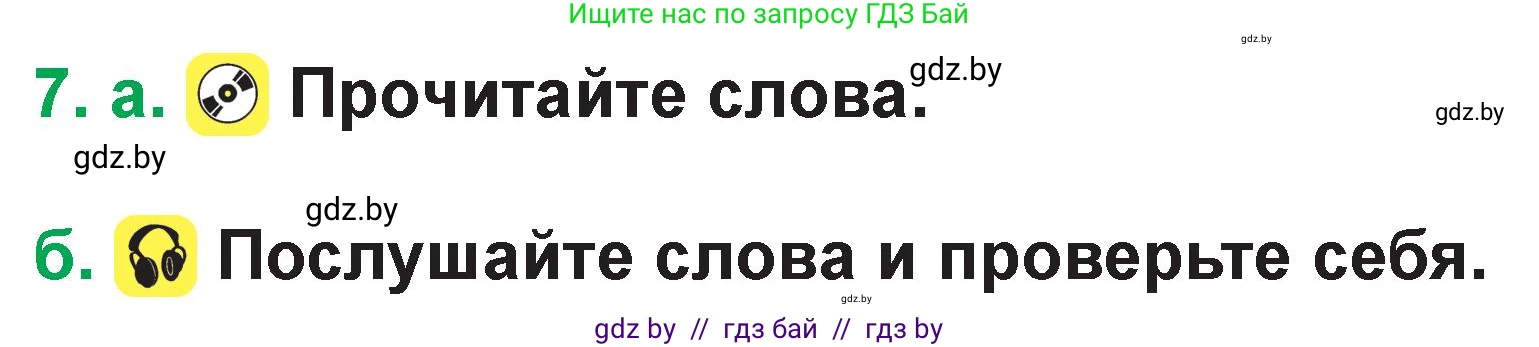 Ищите нас по запросу ГДЗ Бай

gdz.by

7. а. Прочитайте слова. gdz.by

gdz.by

gdz.by

gdz.by

б. Послушайте слова и проверьте себя.

gdz.by

gdz by // гдз бай // гдз by